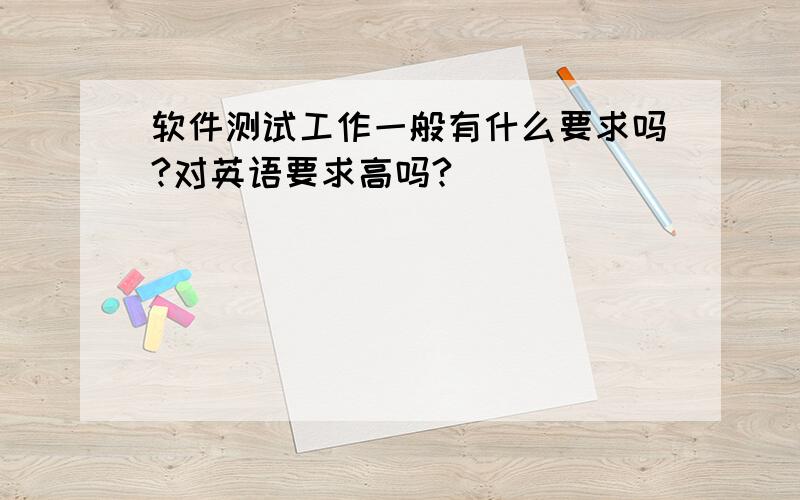 软件测试工作一般有什么要求吗?对英语要求高吗?